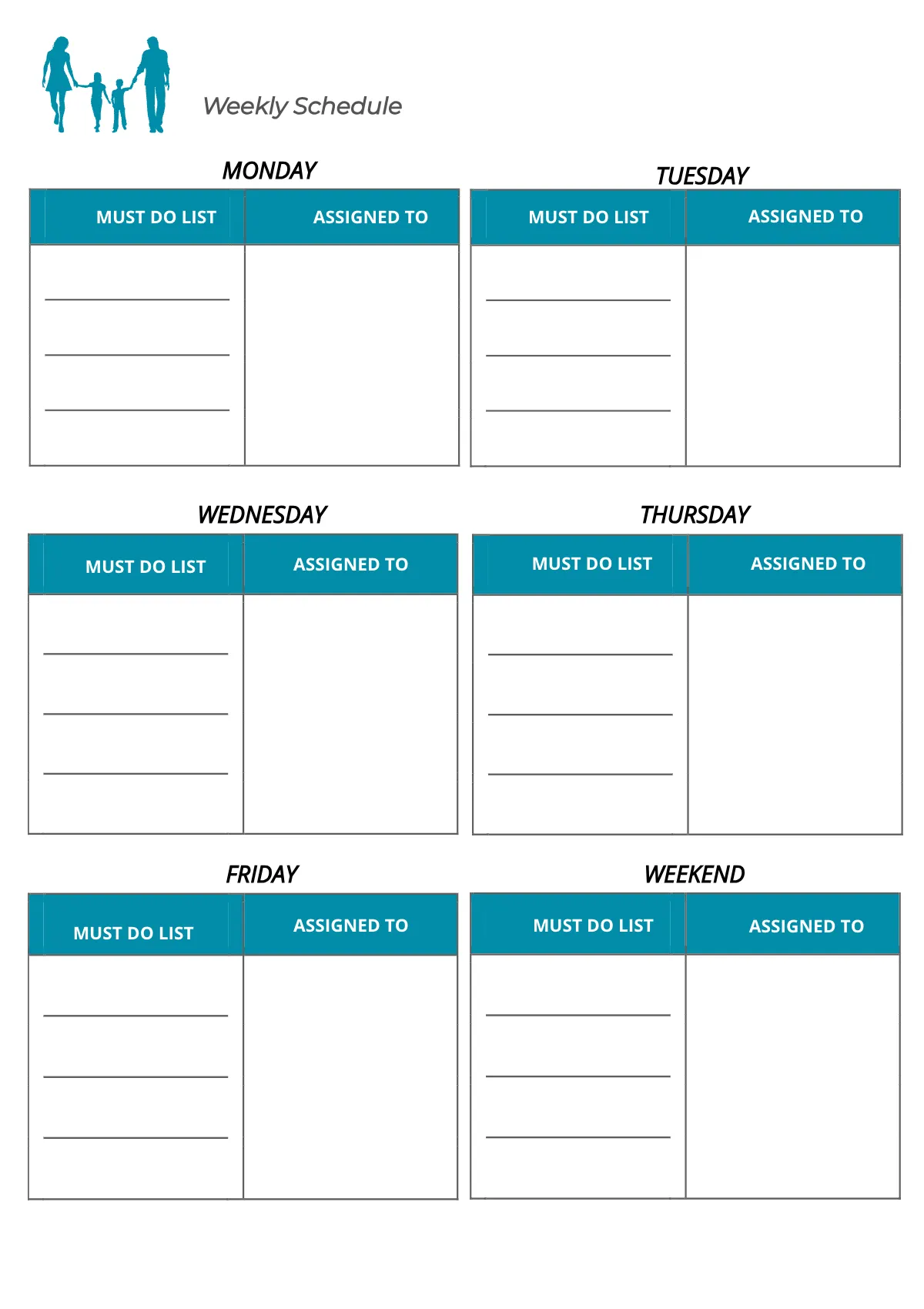 Weekly Schedule

MONDAY

| MUST DO LIST | ASSIGNED TO |
|---|---|
| | |

TUESDAY

| MUST DO LIST | ASSIGNED TO |
|---|---|
| | |

WEDNESDAY

| MUST DO LIST | ASSIGNED TO |
|---|---|
| | |

THURSDAY

| MUST DO LIST | ASSIGNED TO |
|---|---|
| | |

FRIDAY

| MUST DO LIST | ASSIGNED TO |
|---|---|
| | |

WEEKEND

| MUST DO LIST | ASSIGNED TO |
|---|---|
| | |